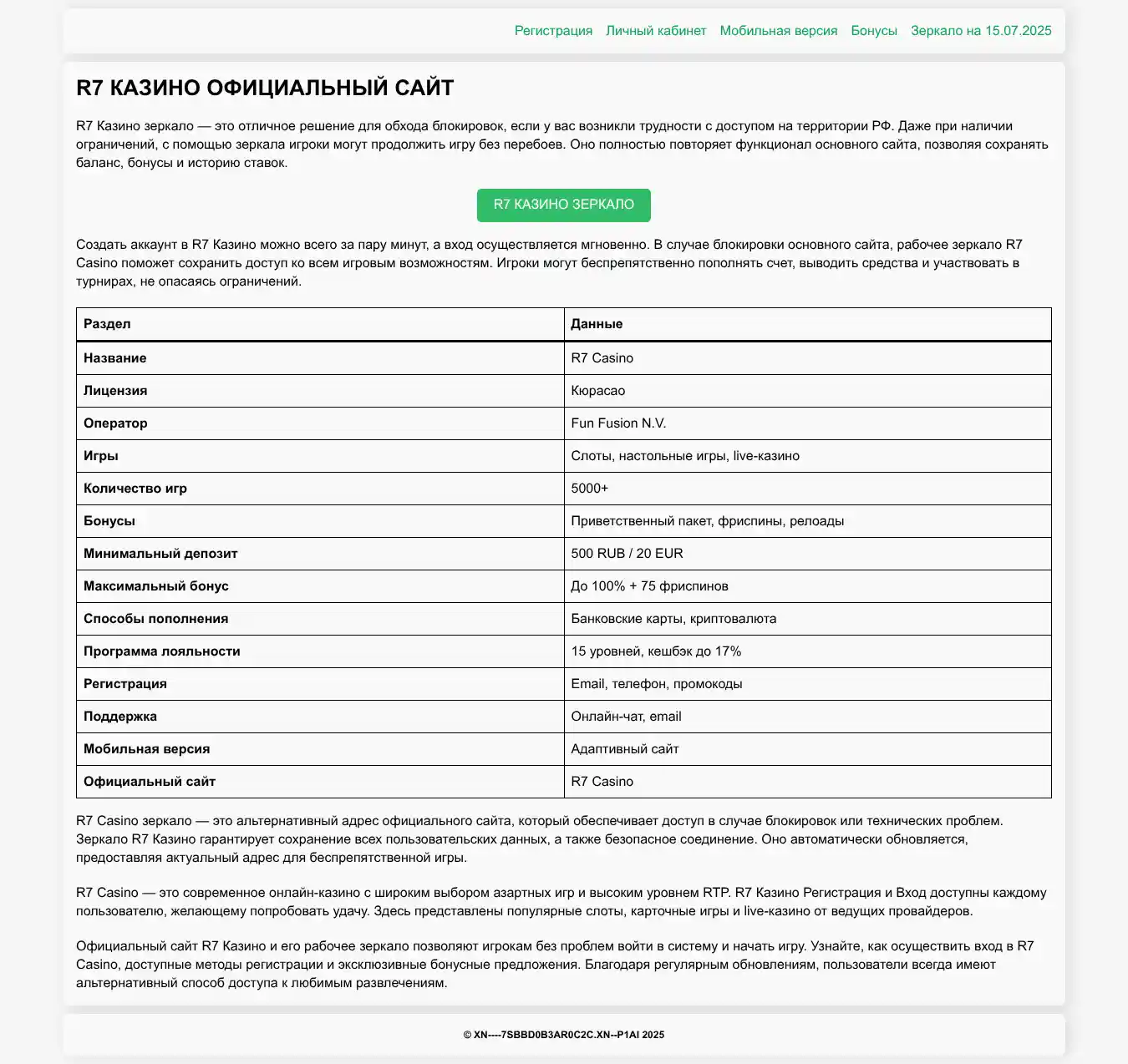 Регистрация Личный кабинет Мобильная версия Бонусы Зеркало на 15.07.2025

R7 КАЗИНО ОФИЦИАЛЬНЫЙ САЙТ

R7 Казино зеркало — это отличное решение для обхода блокировок, если у вас возникли трудности с доступом на территории РФ. Даже при наличии ограничений, с помощью зеркала игроки могут продолжить игру без перебоев. Оно полностью повторяет функционал основного сайта, позволяя сохранять баланс, бонусы и историю ставок.

R7 КАЗИНО ЗЕРКАЛО

Создать аккаунт в R7 Казино можно всего за пару минут, а вход осуществляется мгновенно. В случае блокировки основного сайта, рабочее зеркало R7 Casino поможет сохранить доступ ко всем игровым возможностям. Игроки могут беспрепятственно пополнять счет, выводить средства и участвовать в турнирах, не опасаясь ограничений.

| Раздел | Данные |
|---|---|
| Название | R7 Casino |
| Лицензия | Кюрасао |
| Оператор | Fun Fusion N.V. |
| Игры | Слоты, настольные игры, live-казино |
| Количество игр | 5000+ |
| Бонусы | Приветственный пакет, фриспины, релоады |
| Минимальный депозит | 500 RUB / 20 EUR |
| Максимальный бонус | До 100% + 75 фриспинов |
| Способы пополнения | Банковские карты, криптовалюта |
| Программа лояльности | 15 уровней, кешбэк до 17% |
| Регистрация | Email, телефон, промокоды |
| Поддержка | Онлайн-чат, email |
| Мобильная версия | Адаптивный сайт |
| Официальный сайт | R7 Casino |

R7 Casino зеркало — это альтернативный адрес официального сайта, который обеспечивает доступ в случае блокировок или технических проблем. Зеркало R7 Казино гарантирует сохранение всех пользовательских данных, а также безопасное соединение. Оно автоматически обновляется, предоставляя актуальный адрес для беспрепятственной игры.

R7 Casino — это современное онлайн-казино с широким выбором азартных игр и высоким уровнем RTP. R7 Казино Регистрация и Вход доступны каждому пользователю, желающему попробовать удачу. Здесь представлены популярные слоты, карточные игры и live-казино от ведущих провайдеров.

Официальный сайт R7 Казино и его рабочее зеркало позволяют игрокам без проблем войти в систему и начать игру. Узнайте, как осуществить вход в R7 Casino, доступные методы регистрации и эксклюзивные бонусные предложения. Благодаря регулярным обновлениям, пользователи всегда имеют альтернативный способ доступа к любимым развлечениям.

© XN----7SBBD0B3AR0C2C.XN--P1AI 2025